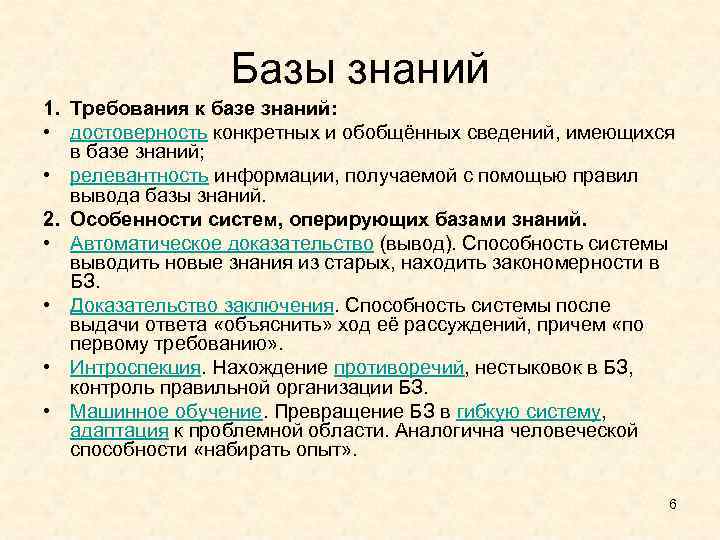 Базы знаний

1. Требования к базе знаний:

• достоверность конкретных и обобщённых сведений, имеющихся в базе знаний;

• релевантность информации, получаемой с помощью правил вывода базы знаний.

2. Особенности систем, оперирующих базами знаний.

• Автоматическое доказательство (вывод). Способность системы выводить новые знания из старых, находить закономерности в БЗ.

• Доказательство заключения. Способность системы после выдачи ответа «объяснить» ход её рассуждений, причем «по первому требованию».

• Интроспекция. Нахождение противоречий, нестыковок в БЗ, контроль правильной организации БЗ.

• Машинное обучение. Превращение БЗ в гибкую систему, адаптация к проблемной области. Аналогична человеческой способности «набирать опыт».

6